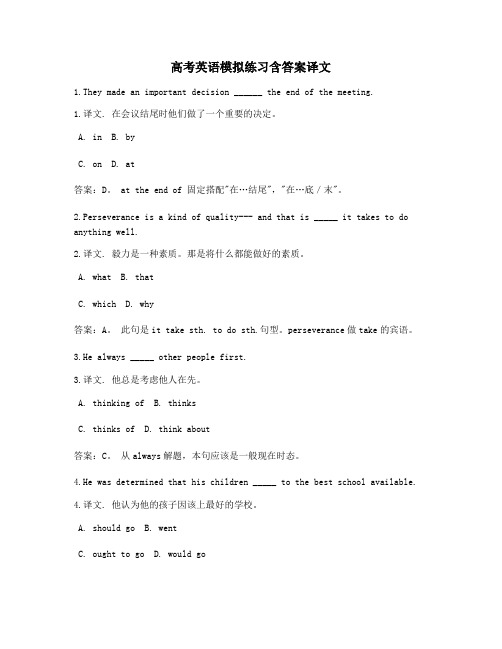 高考英语模拟练习含答案译文

1.They made an important decision ______ the end of the meeting.

1.译文. 在会议结尾时他们做了一个重要的决定。

A. in B. by

C. on D. at

答案：D. at the end of 固定搭配"在…结尾"，"在…底／末"。

2.Perseverance is a kind of quality--- and that is _____ it takes to do anything well.

2.译文. 毅力是一种素质。那是将什么都能做好的素质。

A. what B. that

C. which D. why

答案：A. 此句是 it take sth. to do sth.句型。perseverance 做 take 的宾语。

3.He always _____ other people first.

3.译文. 他总是考虑他人在先。

A. thinking of B. thinks

C. thinks of D. think about

答案：C. 从 always 解题，本句应该是一般现在时态。

4.He was determined that his children _____ to the best school available.

4.译文. 他认为他的孩子因该上最好的学校。

A. should go B. went

C. ought to go D. would go